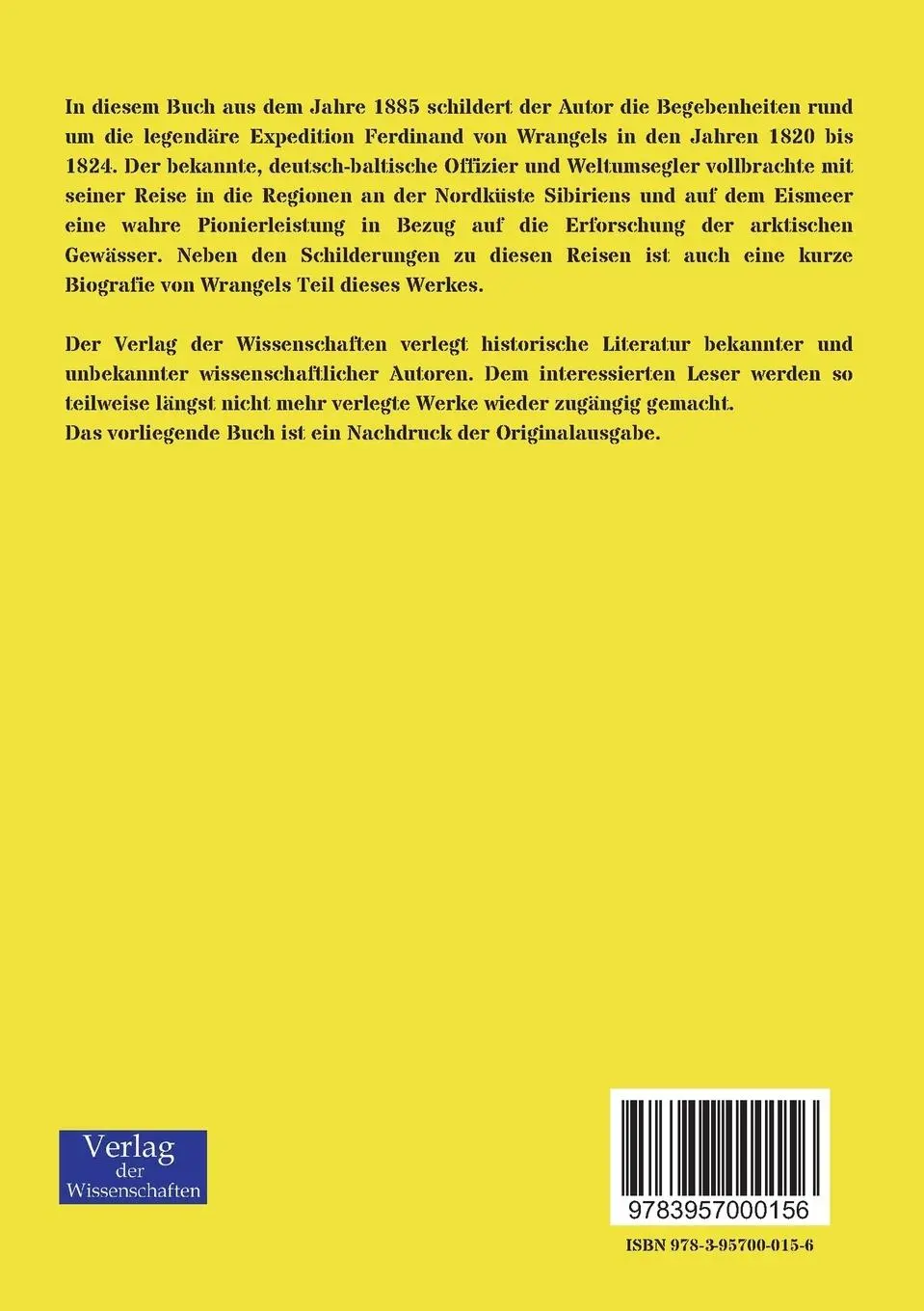 In diesem Buch aus dem Jahre 1885 schildert der Autor die Begebenheiten rund um die legendäre Expedition Ferdinand von Wrangels in den Jahren 1820 bis 1824. Der bekannte, deutsch-baltische Offizier und Weltumsegler vollbrachte mit seiner Reise in die Regionen an der Nordküste Sibiriens und auf dem Eismeer eine wahre Pionierleistung in Bezug auf die Erforschung der arktischen Gewässer. Neben den Schilderungen zu diesen Reisen ist auch eine kurze Biografie von Wrangels Teil dieses Werkes.

Der Verlag der Wissenschaften verlegt historische Literatur bekannter und unbekannter wissenschaftlicher Autoren. Dem interessierten Leser werden so teilweise längst nicht mehr verlegte Werke wieder zugängig gemacht.
Das vorliegende Buch ist ein Nachdruck der Originalausgabe.

Verlag der Wissenschaften

9783957000156

ISBN 978-3-95700-015-6